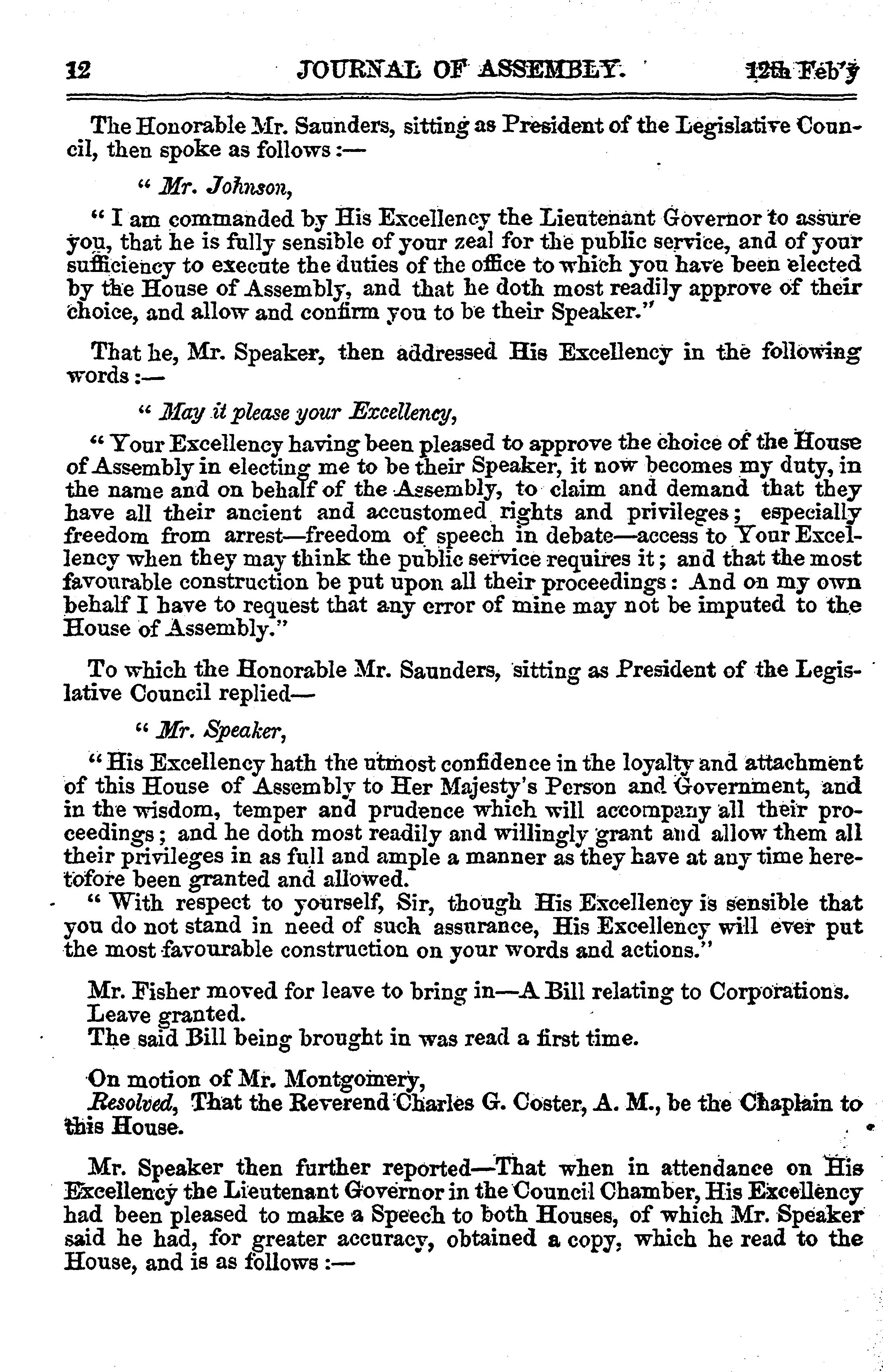 12 JOURNAL OF ASSEMBLY. 12th Feb'y

The Honorable Mr. Saunders, sitting as President of the Legislative Council, then spoke as follows:—

" Mr. Johnson,

" I am commanded by His Excellency the Lieutenant Governor to assure you, that he is fully sensible of your zeal for the public service, and of your sufficiency to execute the duties of the office to which you have been elected by the House of Assembly, and that he doth most readily approve of their choice, and allow and confirm you to be their Speaker."

That he, Mr. Speaker, then addressed His Excellency in the following words:—

" May it please your Excellency,

" Your Excellency having been pleased to approve the choice of the House of Assembly in electing me to be their Speaker, it now becomes my duty, in the name and on behalf of the Assembly, to claim and demand that they have all their ancient and accustomed rights and privileges; especially freedom from arrest—freedom of speech in debate—access to Your Excellency when they may think the public service requires it; and that the most favourable construction be put upon all their proceedings: And on my own behalf I have to request that any error of mine may not be imputed to the House of Assembly."

To which the Honorable Mr. Saunders, sitting as President of the Legislative Council replied—

" Mr. Speaker,

" His Excellency hath the utmost confidence in the loyalty and attachment of this House of Assembly to Her Majesty's Person and Government, and in the wisdom, temper and prudence which will accompany all their proceedings; and he doth most readily and willingly grant and allow them all their privileges in as full and ample a manner as they have at any time heretofore been granted and allowed.

" With respect to yourself, Sir, though His Excellency is sensible that you do not stand in need of such assurance, His Excellency will ever put the most favourable construction on your words and actions."

Mr. Fisher moved for leave to bring in—A Bill relating to Corporations.
Leave granted.
The said Bill being brought in was read a first time.

On motion of Mr. Montgomery,
Resolved, That the Reverend Charles G. Coster, A. M., be the Chaplain to this House.

Mr. Speaker then further reported—That when in attendance on His Excellency the Lieutenant Governor in the Council Chamber, His Excellency had been pleased to make a Speech to both Houses, of which Mr. Speaker said he had, for greater accuracy, obtained a copy, which he read to the House, and is as follows:—